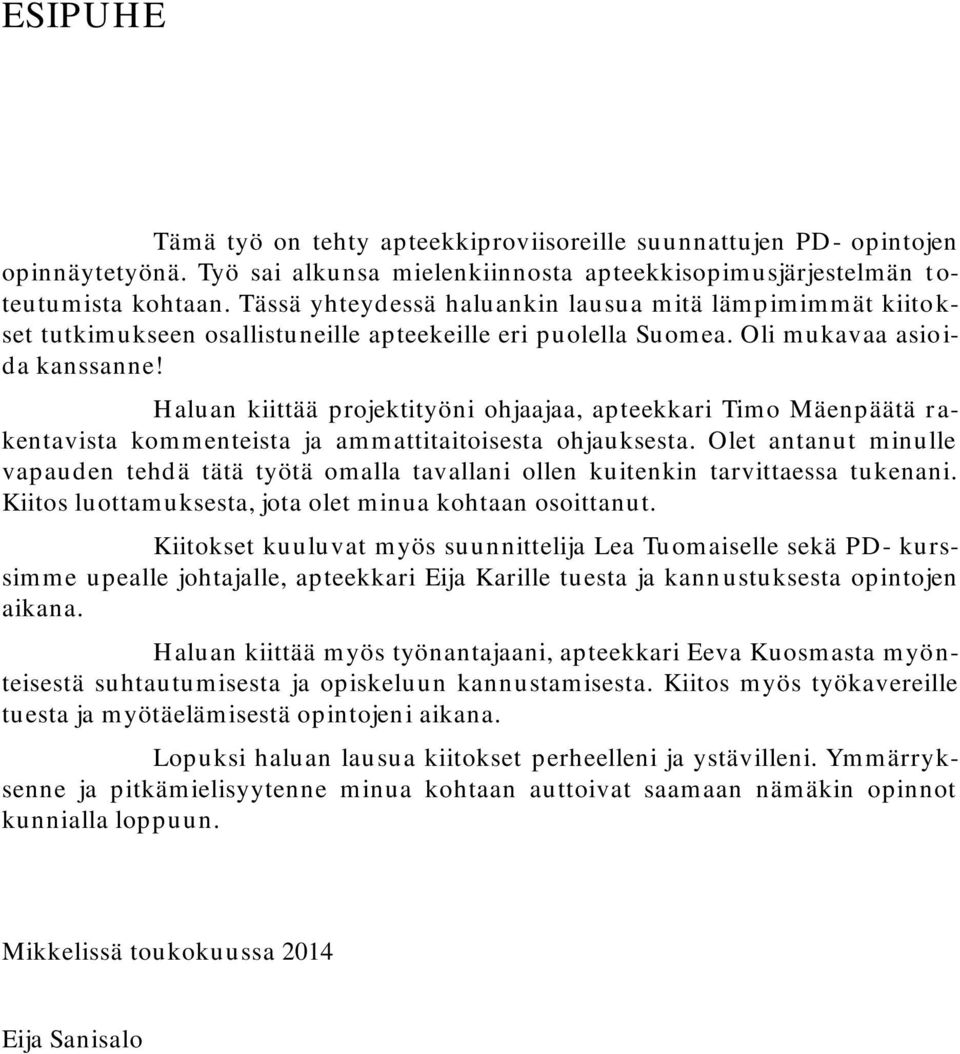 ESIPUHE

Tämä työ on tehty apteekkiproviisoreille suunnattujen PD- opintojen opinnäytetyönä. Työ sai alkunsa mielenkiinnosta apteekkisopimusjärjestelmän toteutumista kohtaan. Tässä yhteydessä haluankin lausua mitä lämpimimmät kiitokset tutkimukseen osallistuneille apteekeille eri puolella Suomea. Oli mukavaa asioida kanssanne!

Haluan kiittää projektityöni ohjaajaa, apteekkari Timo Mäenpäätä rakentavista kommenteista ja ammattitaitoisesta ohjauksesta. Olet antanut minulle vapauden tehdä tätä työtä omalla tavallani ollen kuitenkin tarvittaessa tukenani. Kiitos luottamuksesta, jota olet minua kohtaan osoittanut.

Kiitokset kuuluvat myös suunnittelija Lea Tuomaiselle sekä PD- kurssimme upealle johtajalle, apteekkari Eija Karille tuesta ja kannustuksesta opintojen aikana.

Haluan kiittää myös työnantajaani, apteekkari Eeva Kuosmasta myönteisestä suhtautumisesta ja opiskeluun kannustamisesta. Kiitos myös työkavereille tuesta ja myötäelämisestä opintojeni aikana.

Lopuksi haluan lausua kiitokset perheelleni ja ystävilleni. Ymmärryksenne ja pitkämielisyytenne minua kohtaan auttoivat saamaan nämäkin opinnot kunnialla loppuun.

Mikkelissä toukokuussa 2014

Eija Sanisalo